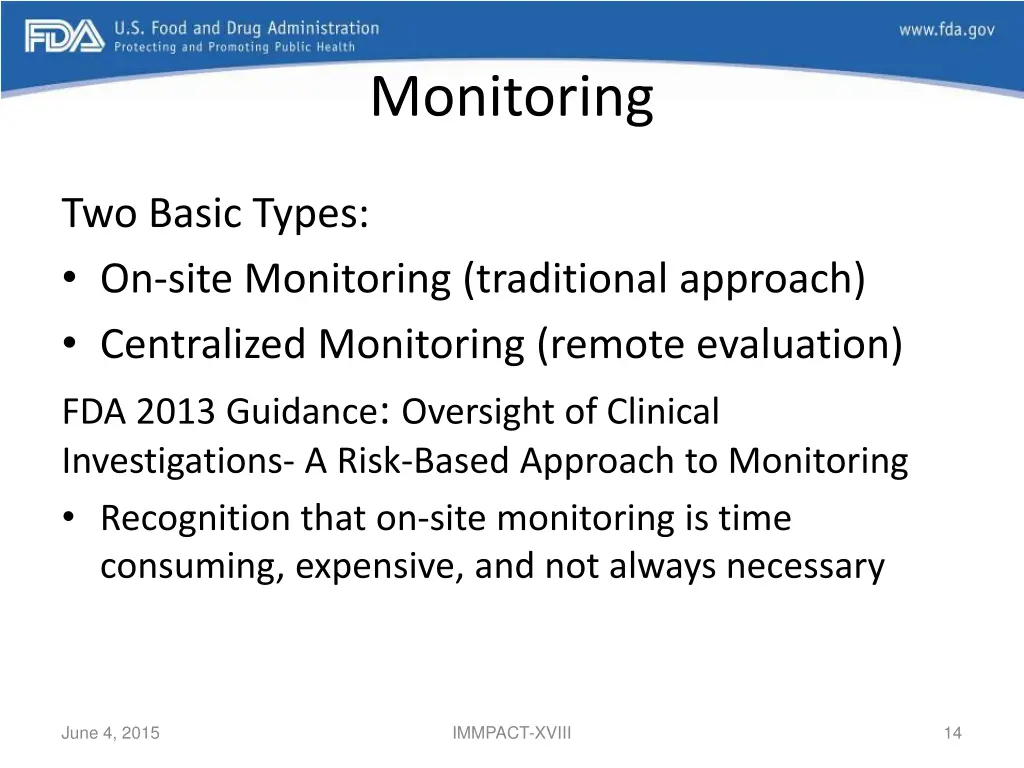 FDA U.S. Food and Drug Administration
Protecting and Promoting Public Health

www.fda.gov

Monitoring

Two Basic Types:
• On-site Monitoring (traditional approach)
• Centralized Monitoring (remote evaluation)

FDA 2013 Guidance: Oversight of Clinical Investigations- A Risk-Based Approach to Monitoring
• Recognition that on-site monitoring is time consuming, expensive, and not always necessary

June 4, 2015

IMMPACT-XVIII

14